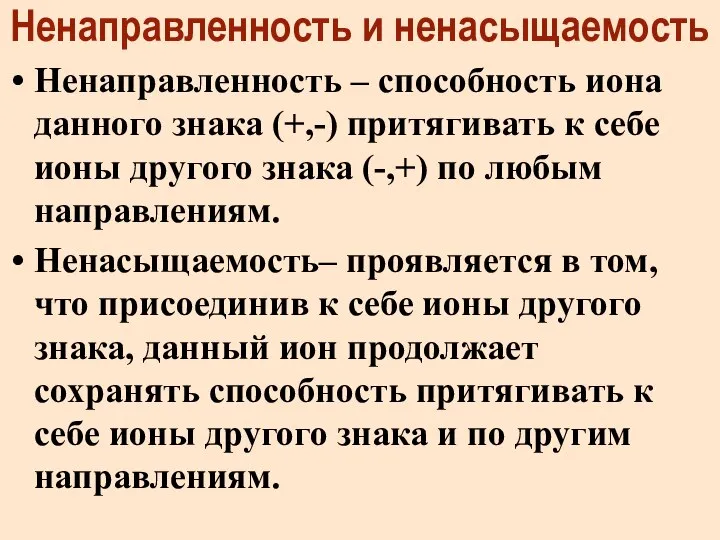 Ненаправленность и ненасыщаемость

• Ненаправленность – способность иона данного знака (+,-) притягивать к себе ионы другого знака (-,+) по любым направлениям.

• Ненасыщаемость– проявляется в том, что присоединив к себе ионы другого знака, данный ион продолжает сохранять способность притягивать к себе ионы другого знака и по другим направлениям.